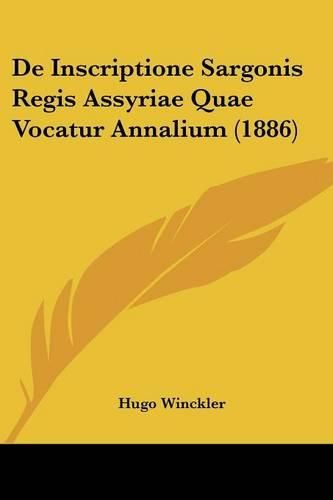 De Inscriptione Sargonis Regis Assyriae Quae Vocatur Annalium (1886)

Hugo Winckler